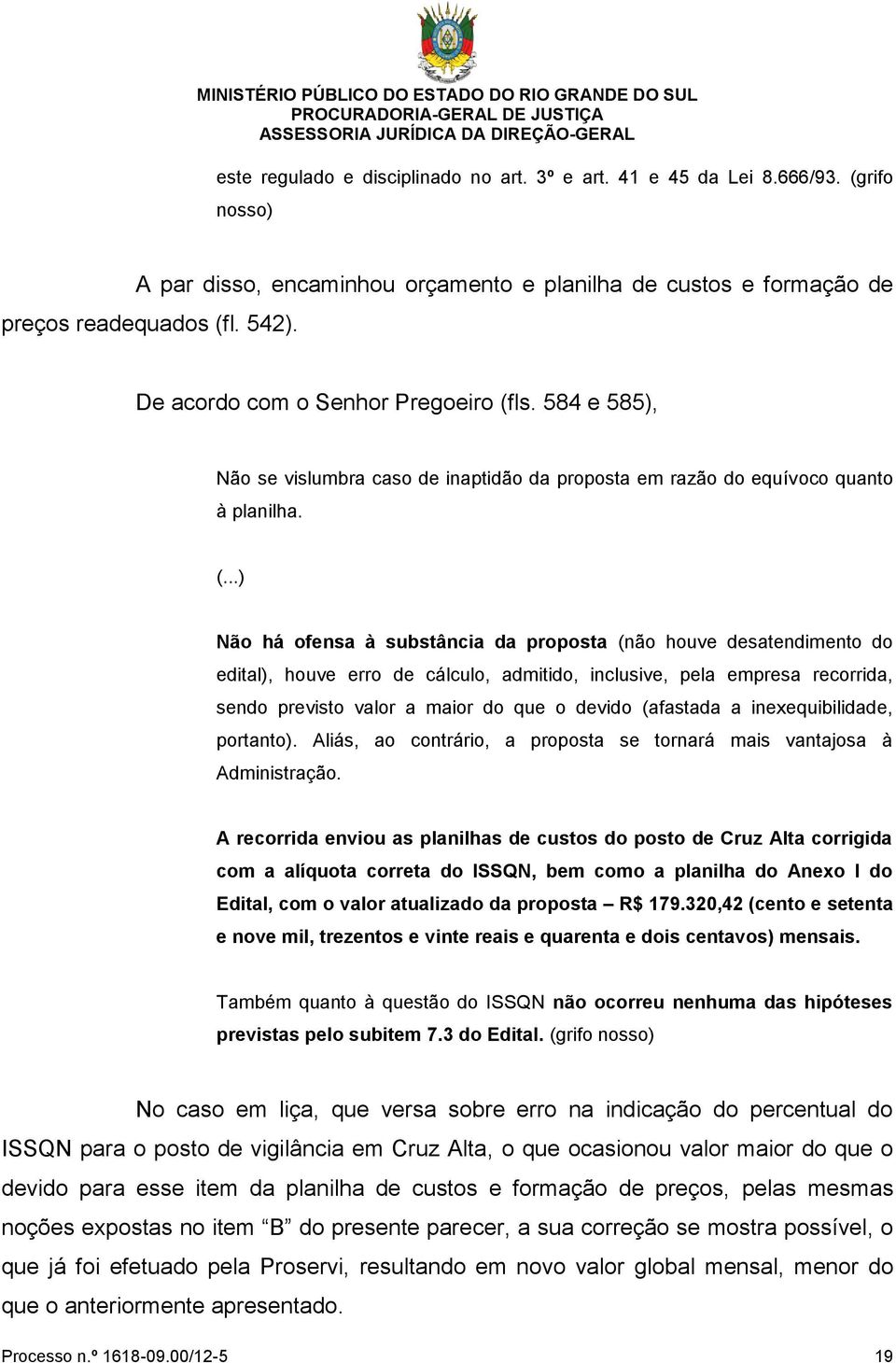 MINISTÉRIO PÚBLICO DO ESTADO DO RIO GRANDE DO SUL
PROCURADORIA-GERAL DE JUSTIÇA
ASSESSORIA JURÍDICA DA DIREÇÃO-GERAL

este regulado e disciplinado no art. 3º e art. 41 e 45 da Lei 8.666/93. (grifo nosso)

A par disso, encaminhou orçamento e planilha de custos e formação de preços readequados (fl. 542).

De acordo com o Senhor Pregoeiro (fls. 584 e 585),

Não se vislumbra caso de inaptidão da proposta em razão do equívoco quanto à planilha.

(...)

Não há ofensa à substância da proposta (não houve desatendimento do edital), houve erro de cálculo, admitido, inclusive, pela empresa recorrida, sendo previsto valor a maior do que o devido (afastada a inexequibilidade, portanto). Aliás, ao contrário, a proposta se tornará mais vantajosa à Administração.

A recorrida enviou as planilhas de custos do posto de Cruz Alta corrigida com a alíquota correta do ISSQN, bem como a planilha do Anexo I do Edital, com o valor atualizado da proposta – R$ 179.320,42 (cento e setenta e nove mil, trezentos e vinte reais e quarenta e dois centavos) mensais.

Também quanto à questão do ISSQN não ocorreu nenhuma das hipóteses previstas pelo subitem 7.3 do Edital. (grifo nosso)

No caso em liça, que versa sobre erro na indicação do percentual do ISSQN para o posto de vigilância em Cruz Alta, o que ocasionou valor maior do que o devido para esse item da planilha de custos e formação de preços, pelas mesmas noções expostas no item “B” do presente parecer, a sua correção se mostra possível, o que já foi efetuado pela Proservi, resultando em novo valor global mensal, menor do que o anteriormente apresentado.

Processo n.º 1618-09.00/12-5 19